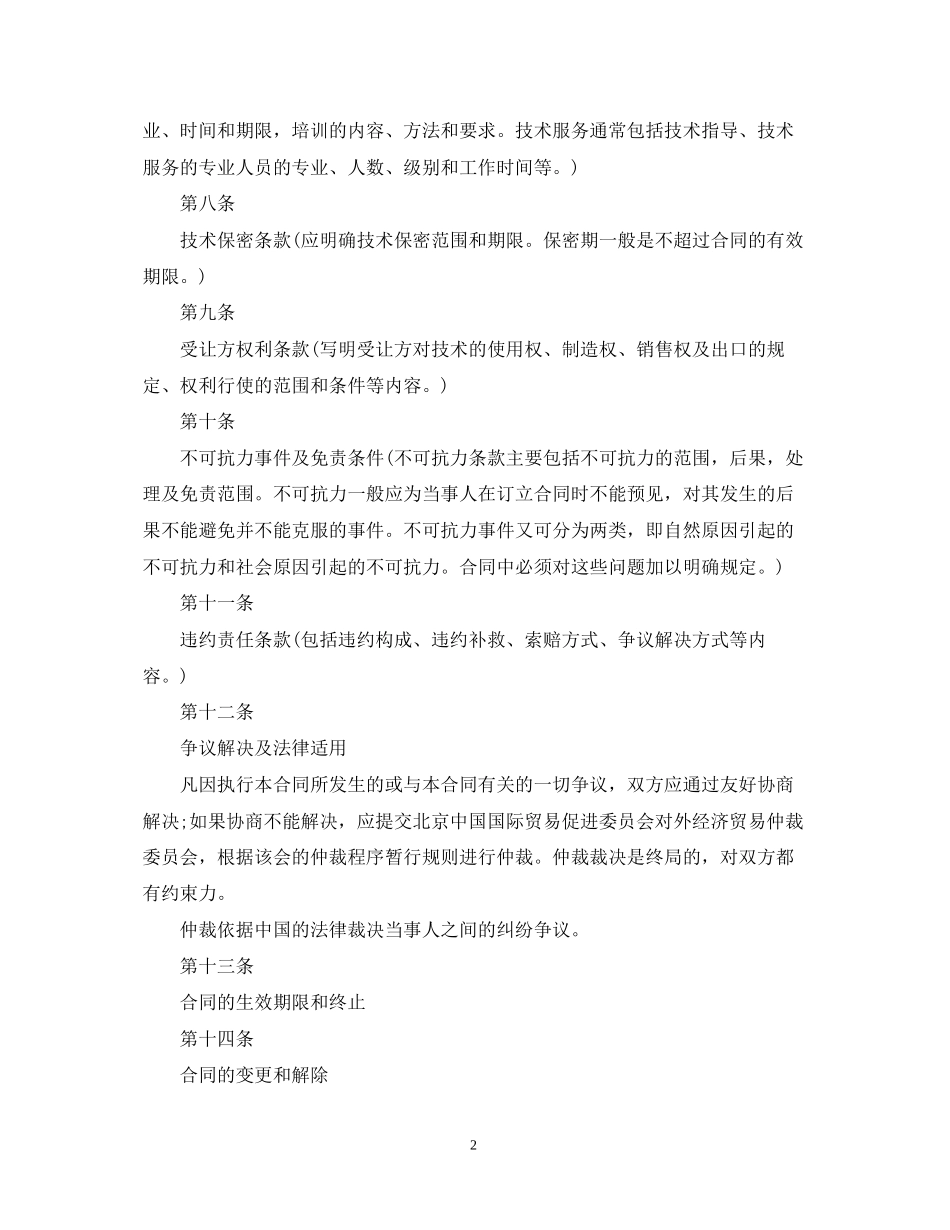 业、时间和期限，培训的内容、方法和要求。技术服务通常包括技术指导、技术服务的专业人员的专业、人数、级别和工作时间等。)

第八条

技术保密条款(应明确技术保密范围和期限。保密期一般是不超过合同的有效期限。)

第九条

受让方权利条款(写明受让方对技术的使用权、制造权、销售权及出口的规定、权利行使的范围和条件等内容。)

第十条

不可抗力事件及免责条件(不可抗力条款主要包括不可抗力的范围，后果，处理及免责范围。不可抗力一般应为当事人在订立合同时不能预见，对其发生的后果不能避免并不能克服的事件。不可抗力事件又可分为两类，即自然原因引起的不可抗力和社会原因引起的不可抗力。合同中必须对这些问题加以明确规定。)

第十一条

违约责任条款(包括违约构成、违约补救、索赔方式、争议解决方式等内容。)

第十二条

争议解决及法律适用

凡因执行本合同所发生的或与本合同有关的一切争议，双方应通过友好协商解决;如果协商不能解决，应提交北京中国国际贸易促进委员会对外经济贸易仲裁委员会，根据该会的仲裁程序暂行规则进行仲裁。仲裁裁决是终局的，对双方都有约束力。

仲裁依据中国的法律裁决当事人之间的纠纷争议。

第十三条

合同的生效期限和终止

第十四条

合同的变更和解除

2